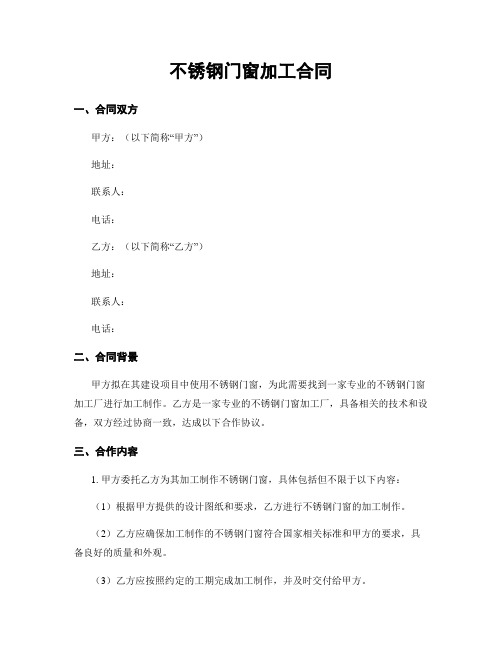 不锈钢门窗加工合同

一、合同双方

甲方：（以下简称“甲方”）

地址：

联系人：

电话：

乙方：（以下简称“乙方”）

地址：

联系人：

电话：

二、合同背景

甲方拟在其建设项目中使用不锈钢门窗，为此需要找到一家专业的不锈钢门窗加工厂进行加工制作。乙方是一家专业的不锈钢门窗加工厂，具备相关的技术和设备，双方经过协商一致，达成以下合作协议。

三、合作内容

1. 甲方委托乙方为其加工制作不锈钢门窗，具体包括但不限于以下内容：

（1）根据甲方提供的设计图纸和要求，乙方进行不锈钢门窗的加工制作。

（2）乙方应确保加工制作的不锈钢门窗符合国家相关标准和甲方的要求，具备良好的质量和外观。

（3）乙方应按照约定的工期完成加工制作，并及时交付给甲方。